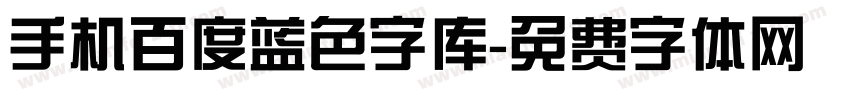 手机百度蓝色字库-免费字体网